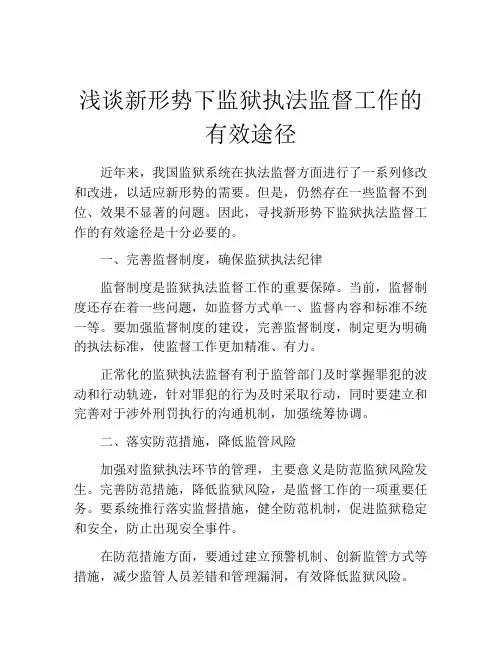 浅谈新形势下监狱执法监督工作的有效途径

近年来，我国监狱系统在执法监督方面进行了一系列修改和改进，以适应新形势的需要。但是，仍然存在一些监督不到位、效果不显著的问题。因此，寻找新形势下监狱执法监督工作的有效途径是十分必要的。

一、完善监督制度，确保监狱执法纪律

监督制度是监狱执法监督工作的重要保障。当前，监督制度还存在着一些问题，如监督方式单一、监督内容和标准不统一等。要加强监督制度的建设，完善监督制度，制定更为明确的执法标准，使监督工作更加精准、有力。

正常化的监狱执法监督有利于监管部门及时掌握罪犯的波动和行动轨迹，针对罪犯的行为及时采取行动，同时要建立和完善对于涉外刑罚执行的沟通机制，加强统筹协调。

二、落实防范措施，降低监管风险

加强对监狱执法环节的管理，主要意义是防范监狱风险发生。完善防范措施，降低监狱风险，是监督工作的一项重要任务。要系统推行落实监督措施，健全防范机制，促进监狱稳定和安全，防止出现安全事件。

在防范措施方面，要通过建立预警机制、创新监管方式等措施，减少监管人员差错和管理漏洞，有效降低监狱风险。